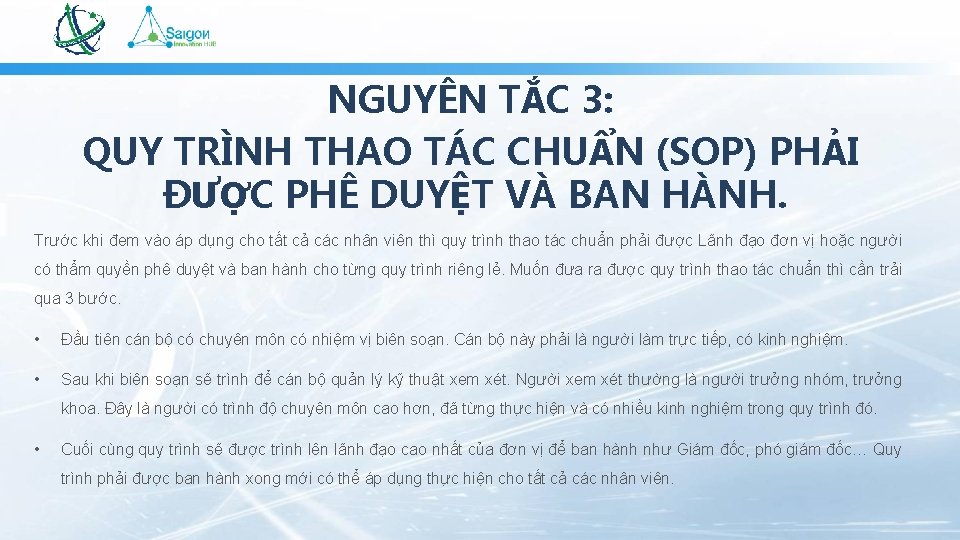 Saigon
Innovation HUB

NGUYÊN TẮC 3:
QUY TRÌNH THAO TÁC CHUẨN (SOP) PHẢI ĐƯỢC PHÊ DUYỆT VÀ BAN HÀNH.

Trước khi đem vào áp dụng cho tất cả các nhân viên thì quy trình thao tác chuẩn phải được Lãnh đạo đơn vị hoặc người có thẩm quyền phê duyệt và ban hành cho từng quy trình riêng lẻ. Muốn đưa ra được quy trình thao tác chuẩn thì cần trải qua 3 bước.

• Đầu tiên cán bộ có chuyên môn có nhiệm vị biên soạn. Cán bộ này phải là người làm trực tiếp, có kinh nghiệm.

• Sau khi biên soạn sẽ trình để cán bộ quản lý kỹ thuật xem xét. Người xem xét thường là người trưởng nhóm, trưởng khoa. Đây là người có trình độ chuyên môn cao hơn, đã từng thực hiện và có nhiều kinh nghiệm trong quy trình đó.

• Cuối cùng quy trình sẽ được trình lên lãnh đạo cao nhất của đơn vị để ban hành như Giám đốc, phó giám đốc… Quy trình phải được ban hành xong mới có thể áp dụng thực hiện cho tất cả các nhân viên.